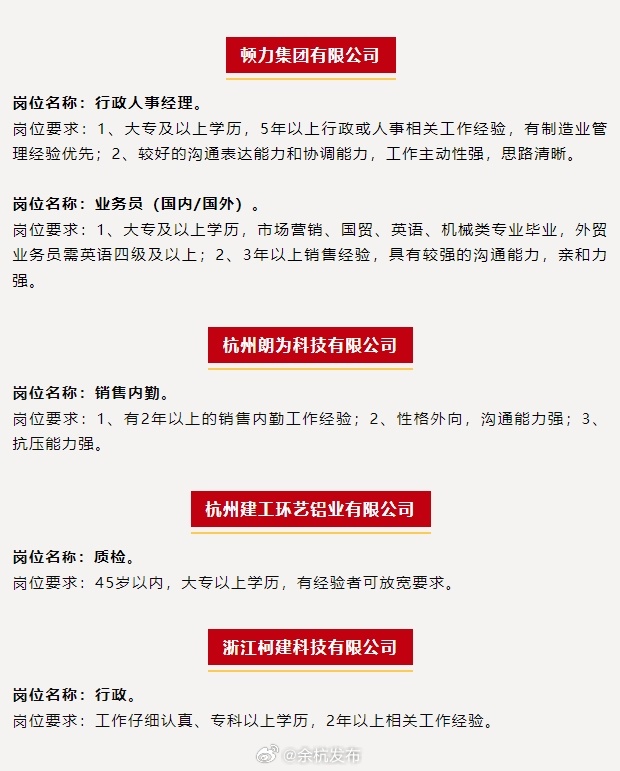 顿力集团有限公司

岗位名称：行政人事经理。
岗位要求：1、大专及以上学历，5年以上行政或人事相关工作经验，有制造业管理经验优先；2、较好的沟通表达能力和协调能力，工作主动性强，思路清晰。

岗位名称：业务员（国内/国外）。
岗位要求：1、大专及以上学历，市场营销、国贸、英语、机械类专业毕业，外贸业务员需英语四级及以上；2、3年以上销售经验，具有较强的沟通能力，亲和力强。

杭州朗为科技有限公司

岗位名称：销售内勤。
岗位要求：1、有2年以上的销售内勤工作经验；2、性格外向，沟通能力强；3、抗压能力强。

杭州建工环艺铝业有限公司

岗位名称：质检。
岗位要求：45岁以内，大专以上学历，有经验者可放宽要求。

浙江柯建科技有限公司

岗位名称：行政。
岗位要求：工作仔细认真、专科以上学历，2年以上相关工作经验。

@余杭发布